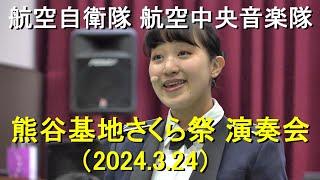 航空自衛隊 航空中央音楽隊

熊谷基地さくら祭 演奏会
（2024.3.24）